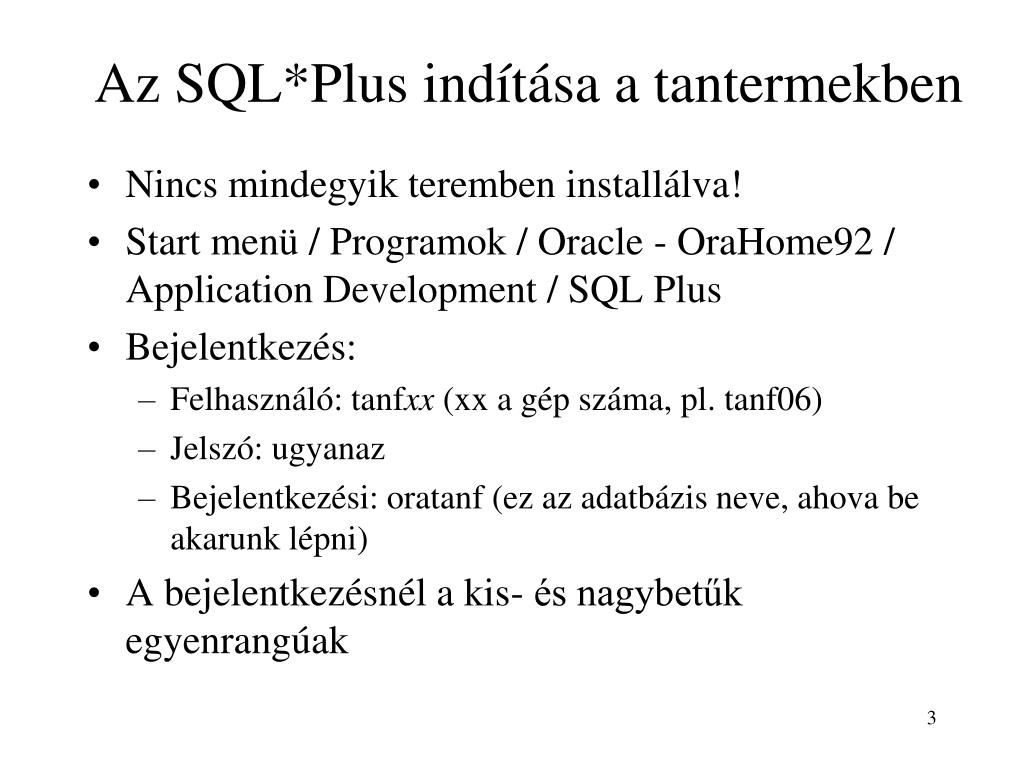 Az SQL*Plus indítása a tantermekben

• Nincs mindegyik teremben installálva!
• Start menü / Programok / Oracle - OraHome92 / Application Development / SQL Plus
• Bejelentkezés:
  – Felhasználó: tanfxx (xx a gép száma, pl. tanf06)
  – Jelszó: ugyanaz
  – Bejelentkezési: oratanf (ez az adatbázis neve, ahova be akarunk lépni)
• A bejelentkezésnél a kis- és nagybetűk egyenrangúak

3